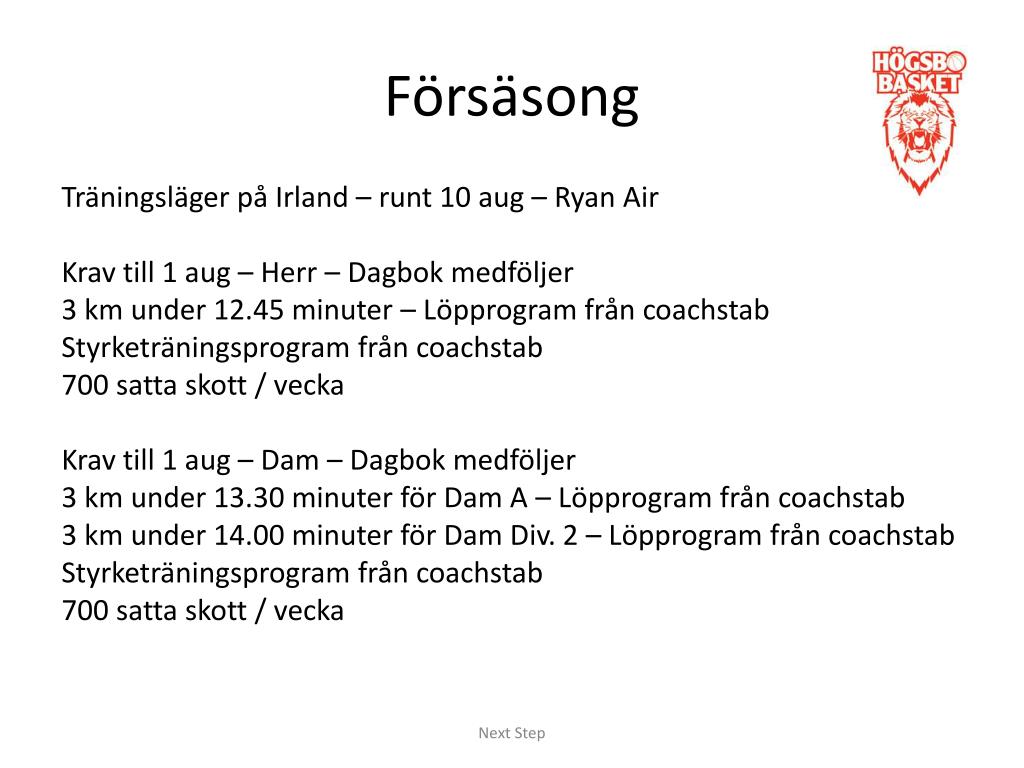 Försäsong

HÖGSBO BASKET

Träningsläger på Irland – runt 10 aug – Ryan Air

Krav till 1 aug – Herr – Dagbok medföljer
3 km under 12.45 minuter – Löpprogram från coachstab
Styrketräningsprogram från coachstab
700 satta skott / vecka

Krav till 1 aug – Dam – Dagbok medföljer
3 km under 13.30 minuter för Dam A – Löpprogram från coachstab
3 km under 14.00 minuter för Dam Div. 2 – Löpprogram från coachstab
Styrketräningsprogram från coachstab
700 satta skott / vecka

Next Step